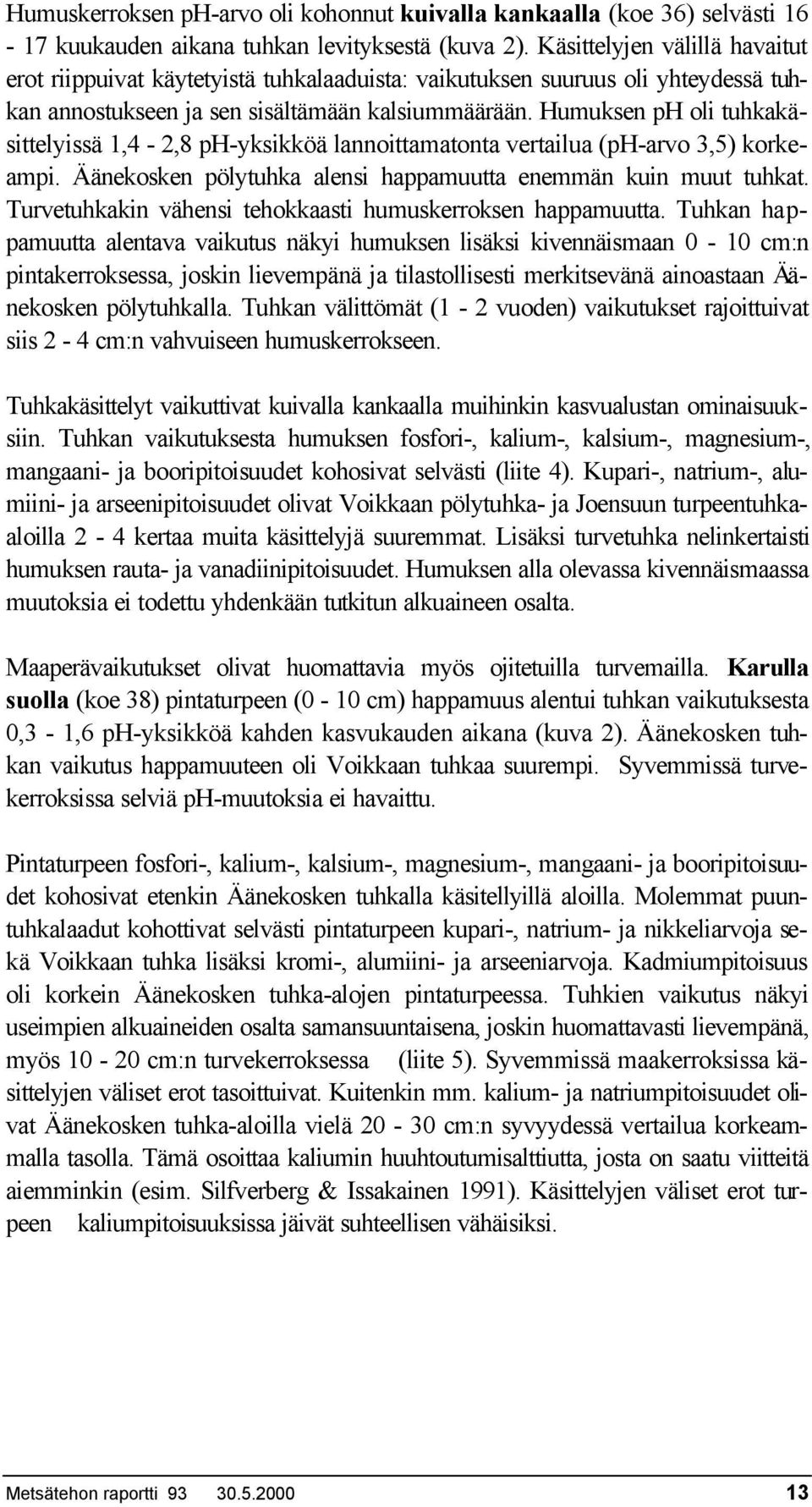 Humuskerroksen pH-arvo oli kohonnut kuivalla kankaalla (koe 36) selvästi 16 - 17 kuukauden aikana tuhkan levityksestä (kuva 2). Käsittelyjen välillä havaitut erot riippuivat käytetyistä tuhkalaaduista: vaikutuksen suuruus oli yhteydessä tuhkan annostukseen ja sen sisältämään kalsiummäärään. Humuksen pH oli tuhkakäsittelyissä 1,4 - 2,8 pH-yksikköä lannoittamatonta vertailua (pH-arvo 3,5) korkeampi. Äänekosken pölytuhka alensi happamuutta enemmän kuin muut tuhkat. Turvetuhkakin vähensi tehokkaasti humuskerroksen happamuutta. Tuhkan happamuutta alentava vaikutus näkyi humuksen lisäksi kivennäismaan 0 - 10 cm:n pintakerroksessa, joskin lievempänä ja tilastollisesti merkitsevänä ainoastaan Äänekosken pölytuhkalla. Tuhkan välittömät (1 - 2 vuoden) vaikutukset rajoittuivat siis 2 - 4 cm:n vahvuiseen humuskerrokseen.

Tuhkakäsittelyt vaikuttivat kuivalla kankaalla muihinkin kasvualustan ominaisuuksiin. Tuhkan vaikutuksesta humuksen fosfori-, kalium-, kalsium-, magnesium-, mangaani- ja booripitoisuudet kohosivat selvästi (liite 4). Kupari-, natrium-, alumiini- ja arseenipitoisuudet olivat Voikkaan pölytuhka- ja Joensuun turpeentuhkaaloilla 2 - 4 kertaa muita käsittelyjä suuremmat. Lisäksi turvetuhka nelinkertaisti humuksen rauta- ja vanadiinipitoisuudet. Humuksen alla olevassa kivennäismaassa muutoksia ei todettu yhdenkään tutkitun alkuaineen osalta.

Maaperävaikutukset olivat huomattavia myös ojitetuilla turvemailla. Karulla suolla (koe 38) pintaturpeen (0 - 10 cm) happamuus alentui tuhkan vaikutuksesta 0,3 - 1,6 pH-yksikköä kahden kasvukauden aikana (kuva 2). Äänekosken tuhkan vaikutus happamuuteen oli Voikkaan tuhkaa suurempi. Syvemmissä turvekerroksissa selviä pH-muutoksia ei havaittu.

Pintaturpeen fosfori-, kalium-, kalsium-, magnesium-, mangaani- ja booripitoisuudet kohosivat etenkin Äänekosken tuhkalla käsitellyillä aloilla. Molemmat puuntuhkalaadut kohottivat selvästi pintaturpeen kupari-, natrium- ja nikkeliarvoja sekä Voikkaan tuhka lisäksi kromi-, alumiini- ja arseeniarvoja. Kadmiumpitoisuus oli korkein Äänekosken tuhka-alojen pintaturpeessa. Tuhkien vaikutus näkyi useimpien alkuaineiden osalta samansuuntaisena, joskin huomattavasti lievempänä, myös 10 - 20 cm:n turvekerroksessa (liite 5). Syvemmissä maakerroksissa käsittelyjen väliset erot tasoittuivat. Kuitenkin mm. kalium- ja natriumpitoisuudet olivat Äänekosken tuhka-aloilla vielä 20 - 30 cm:n syvyydessä vertailua korkeammalla tasolla. Tämä osoittaa kaliumin huuhtoutumisalttiutta, josta on saatu viitteitä aiemminkin (esim. Silfverberg & Issakainen 1991). Käsittelyjen väliset erot turpeen kaliumpitoisuuksissa jäivät suhteellisen vähäisiksi.

Metsätehon raportti 93 30.5.2000 13